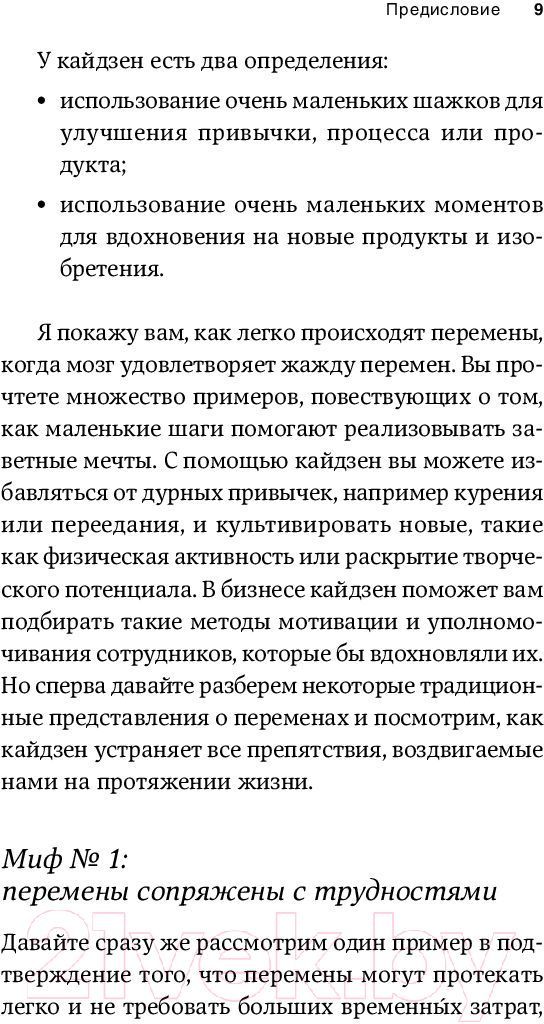 Предисловие 9

У кайдзен есть два определения:

• использование очень маленьких шажков для улучшения привычки, процесса или продукта;

• использование очень маленьких моментов для вдохновения на новые продукты и изобретения.

Я покажу вам, как легко происходят перемены, когда мозг удовлетворяет жажду перемен. Вы прочтете множество примеров, повествующих о том, как маленькие шаги помогают реализовывать заветные мечты. С помощью кайдзен вы можете избавляться от дурных привычек, например курения или переедания, и культивировать новые, такие как физическая активность или раскрытие творческого потенциала. В бизнесе кайдзен поможет вам подбирать такие методы мотивации и уполномочивания сотрудников, которые бы вдохновляли их. Но сперва давайте разберем некоторые традиционные представления о переменах и посмотрим, как кайдзен устраняет все препятствия, воздвигаемые нами на протяжении жизни.

Миф № 1:
перемены сопряжены с трудностями

Давайте сразу же рассмотрим один пример в подтверждение того, что перемены могут протекать легко и не требовать больших временны́х затрат,

21vek.by